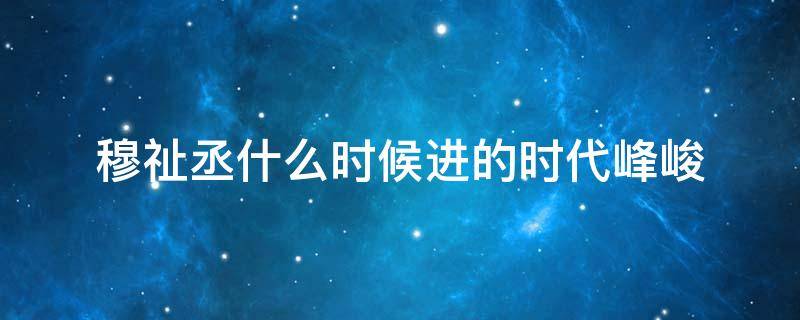 穆祉丞什么时候进的时代峰峻